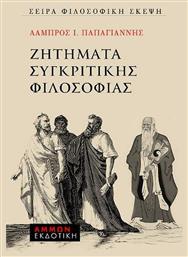 ΣΕΙΡΑ ΦΙΛΟΣΟΦΙΚΗ ΣΚΕΨΗ

ΛΑΜΠΡΟΣ Ι. ΠΑΠΑΓΙΑΝΝΗΣ

ΖΗΤΗΜΑΤΑ ΣΥΓΚΡΙΤΙΚΗΣ ΦΙΛΟΣΟΦΙΑΣ

ΑΜΜΩΝ ΕΚΔΟΤΙΚΗ